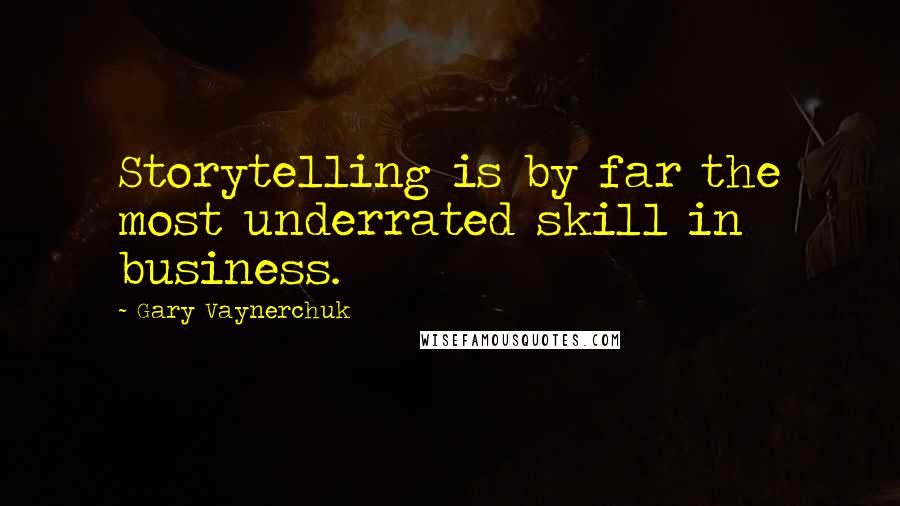 Storytelling is by far the most underrated skill in business.

- Gary Vaynerchuk

WISEFAMOUSQUOTES.COM